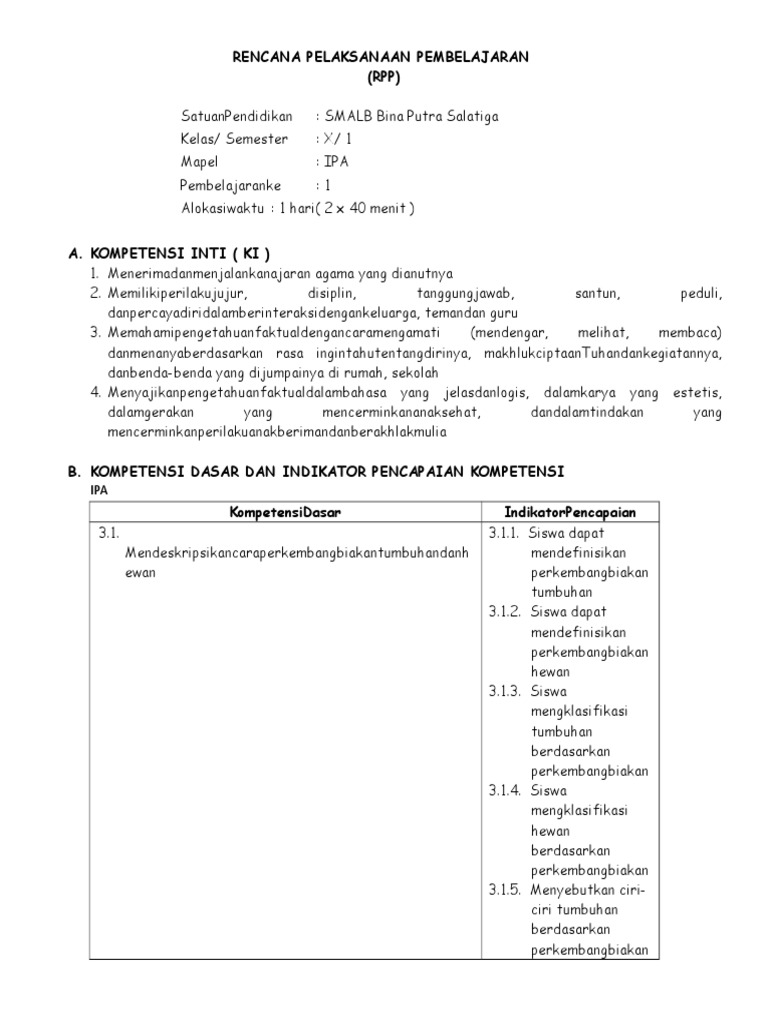 RENCANA PELAKSANAAN PEMBELAJARAN
(RPP)

SatuanPendidikan : SMALB Bina Putra Salatiga
Kelas/ Semester : X/ 1
Mapel : IPA
Pembelajaranke : 1
Alokasiwaktu : 1 hari( 2 x 40 menit )

A. KOMPETENSI INTI ( KI )
1. Menerimadanmenjalankanajaran agama yang dianutnya
2. Memilikiperilakujujur, disiplin, tanggungjawab, santun, peduli, danpercayadiridalamberinteraksidengankeluarga, temandan guru
3. Memahamipengetahuanfaktualdengancaramengamati (mendengar, melihat, membaca) danmenanyaberdasarkan rasa ingintahutentangdirinya, makhlukciptaanTuhandankegiatannya, danbenda-benda yang dijumpainya di rumah, sekolah
4. Menyajikanpengetahuanfaktualdalambahasa yang jelasdanlogis, dalamkarya yang estetis, dalamgerakan yang mencerminkananaksehat, dandalamtindakan yang mencerminkanperilakuanakberimandanberakhlakmulia

B. KOMPETENSI DASAR DAN INDIKATOR PENCAPAIAN KOMPETENSI
IPA

| KompetensiDasar | IndikatorPencapaian |
|---|---|
| 3.1. Mendeskripsikancaraperkembangbiakantumbuhandanhewan | 3.1.1. Siswa dapat mendefinisikan perkembangbiakan tumbuhan 3.1.2. Siswa dapat mendefinisikan perkembangbiakan hewan 3.1.3. Siswa mengklasifikasi tumbuhan berdasarkan perkembangbiakan 3.1.4. Siswa mengklasifikasi hewan berdasarkan perkembangbiakan 3.1.5. Menyebutkan ciri-ciri tumbuhan berdasarkan perkembangbiakan |